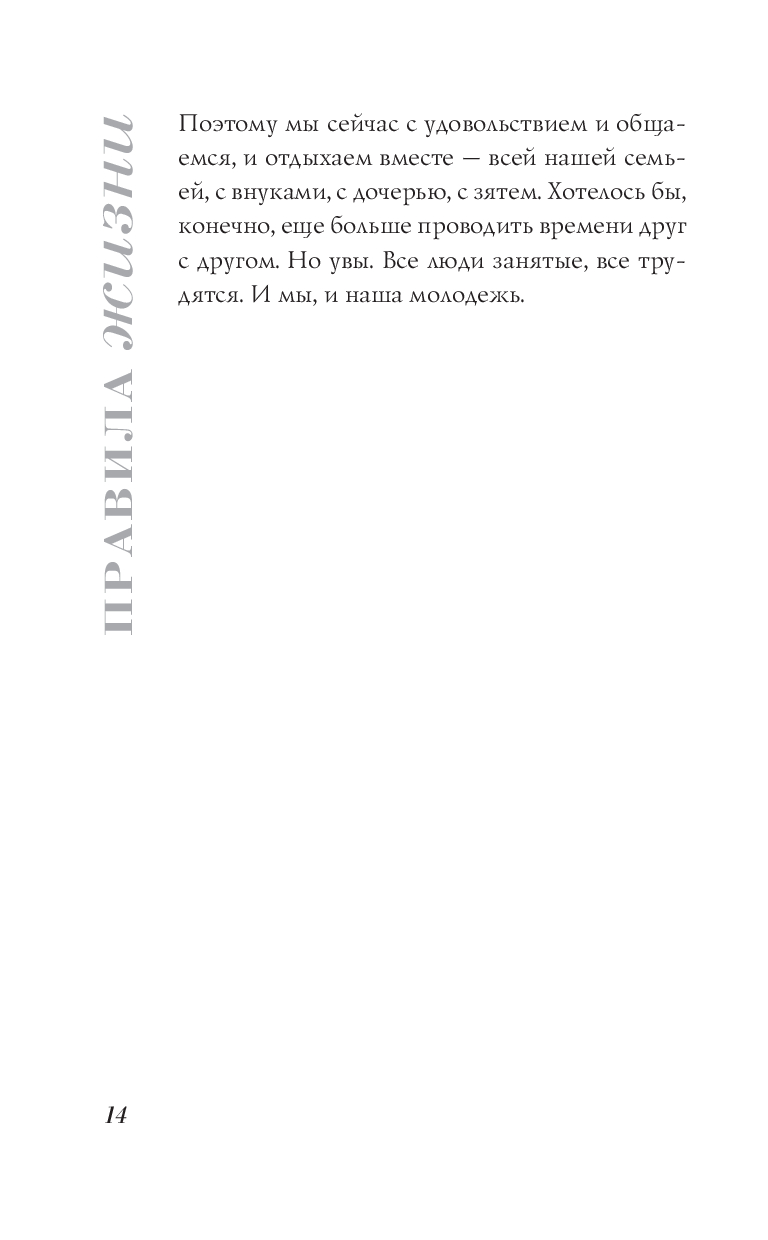 ПРАВИЛА ЖИЗНИ

Поэтому мы сейчас с удовольствием и общаемся, и отдыхаем вместе — всей нашей семьей, с внуками, с дочерью, с зятем. Хотелось бы, конечно, еще больше проводить времени друг с другом. Но увы. Все люди занятые, все трудятся. И мы, и наша молодежь.

14